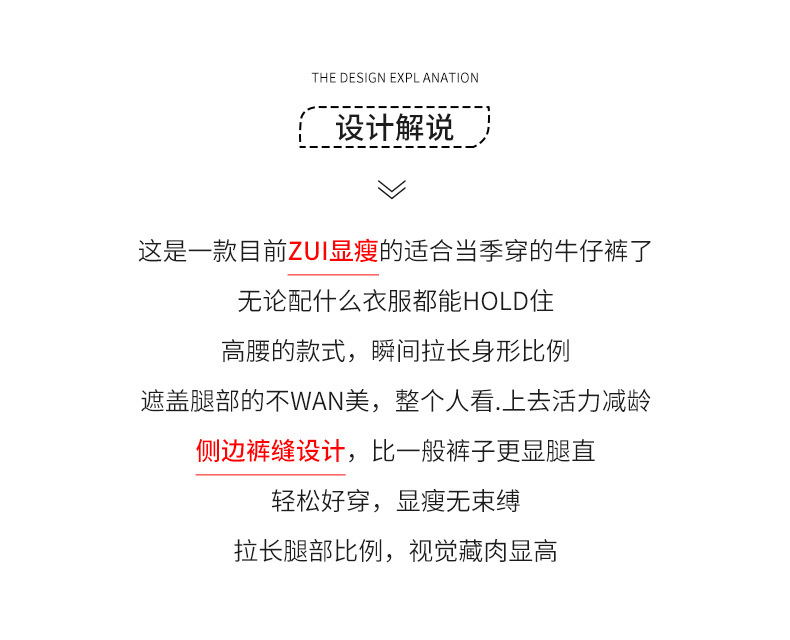 THE DESIGN EXPL ANATION

设计解说

这是一款目前ZUI显瘦的适合当季穿的牛仔裤了

无论配什么衣服都能HOLD住

高腰的款式，瞬间拉长身形比例

遮盖腿部的不WAN美，整个人看.上去活力减龄

侧边裤缝设计，比一般裤子更显腿直

轻松好穿，显瘦无束缚

拉长腿部比例，视觉藏肉显高